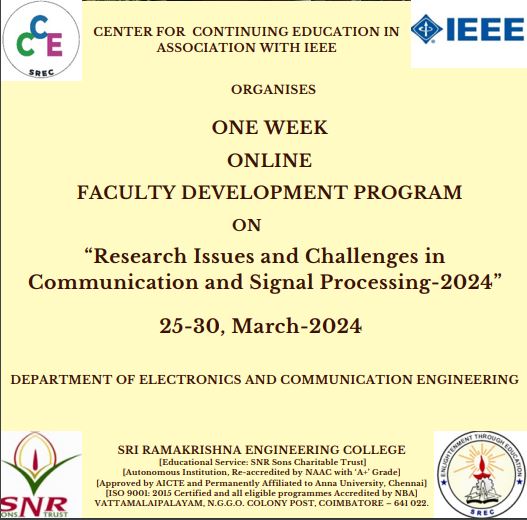 CCE
SREC

CENTER FOR CONTINUING EDUCATION IN ASSOCIATION WITH IEEE

IEEE

ORGANISES

ONE WEEK

ONLINE

FACULTY DEVELOPMENT PROGRAM

ON

“Research Issues and Challenges in Communication and Signal Processing-2024”

25-30, March-2024

DEPARTMENT OF ELECTRONICS AND COMMUNICATION ENGINEERING

SNR
SONS TRUST

SRI RAMAKRISHNA ENGINEERING COLLEGE
[Educational Service: SNR Sons Charitable Trust]
[Autonomous Institution, Re-accredited by NAAC with ‘A+’ Grade]
[Approved by AICTE and Permanently Affiliated to Anna University, Chennai]
[ISO 9001: 2015 Certified and all eligible programmes Accredited by NBA]
VATTAMALAIPALAYAM, N.G.G.O. COLONY POST, COIMBATORE – 641 022.

ENLIGHTENMENT THROUGH EDUCATION
SREC